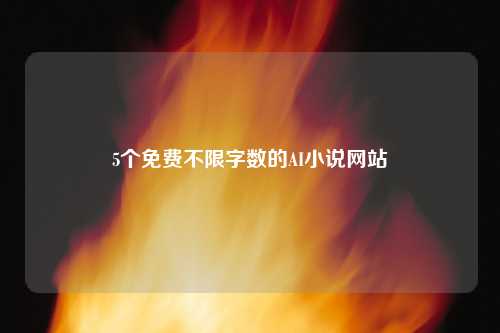 5个免费不限字数的AI小说网站